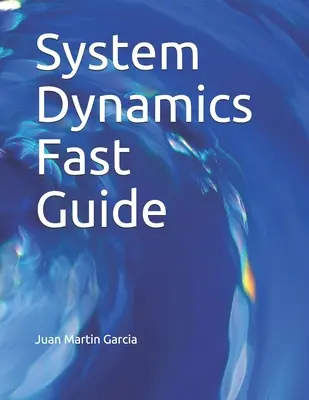 System Dynamics Fast Guide

Juan Martin Garcia